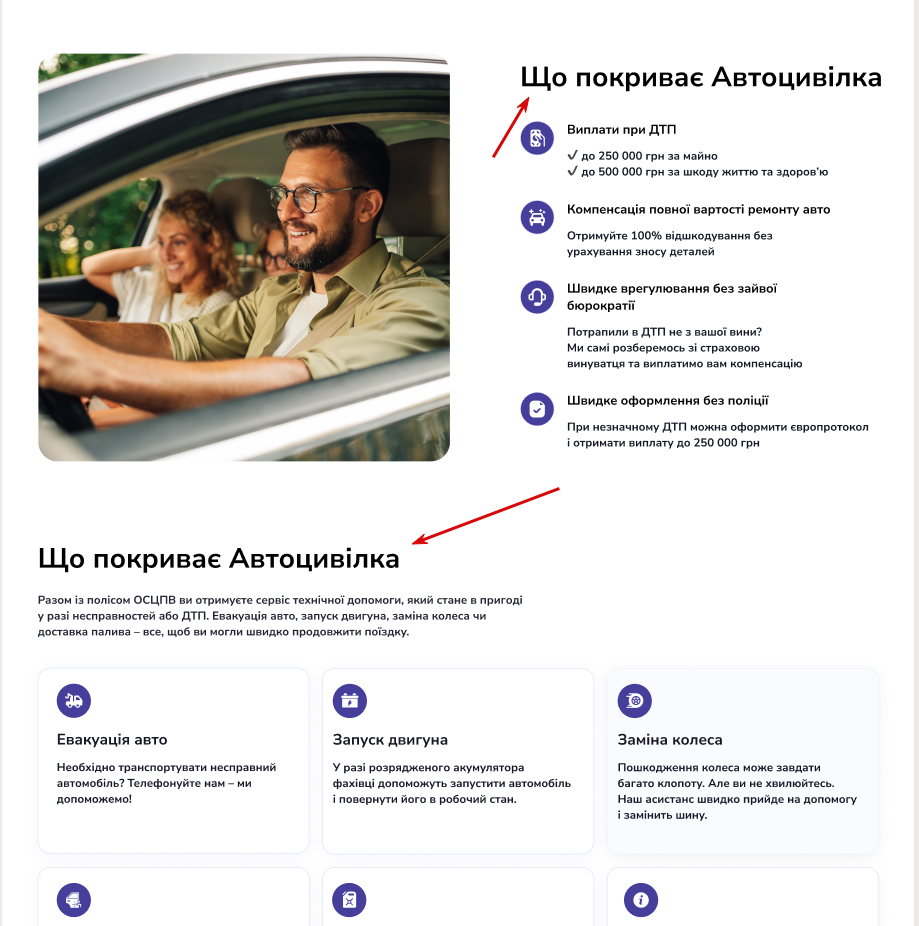 Що покриває Автоцивілка

Виплати при ДТП

✓ до 250 000 грн за майно
✓ до 500 000 грн за шкоду життю та здоров'ю

Компенсація повної вартості ремонту авто

Отримуйте 100% відшкодування без урахування зносу деталей

Швидке врегулювання без зайвої бюрократії

Потрапили в ДТП не з вашої вини? Ми самі розберемось зі страховою винуватця та виплатимо вам компенсацію

Швидке оформлення без поліції

При незначному ДТП можна оформити європротокол і отримати виплату до 250 000 грн

Що покриває Автоцивілка

Разом із полісом ОСЦПВ ви отримуєте сервіс технічної допомоги, який стане в пригоді у разі несправностей або ДТП. Евакуація авто, запуск двигуна, заміна колеса чи доставка палива – все, щоб ви могли швидко продовжити поїздку.

Евакуація авто

Необхідно транспортувати несправний автомобіль? Телефонуйте нам – ми допоможемо!

Запуск двигуна

У разі розрядженого акумулятора фахівці допоможуть запустити автомобіль і повернути його в робочий стан.

Заміна колеса

Пошкодження колеса може завдати багато клопоту. Але ви не хвилюйтесь. Наш асистанс швидко прийде на допомогу і замінить шину.